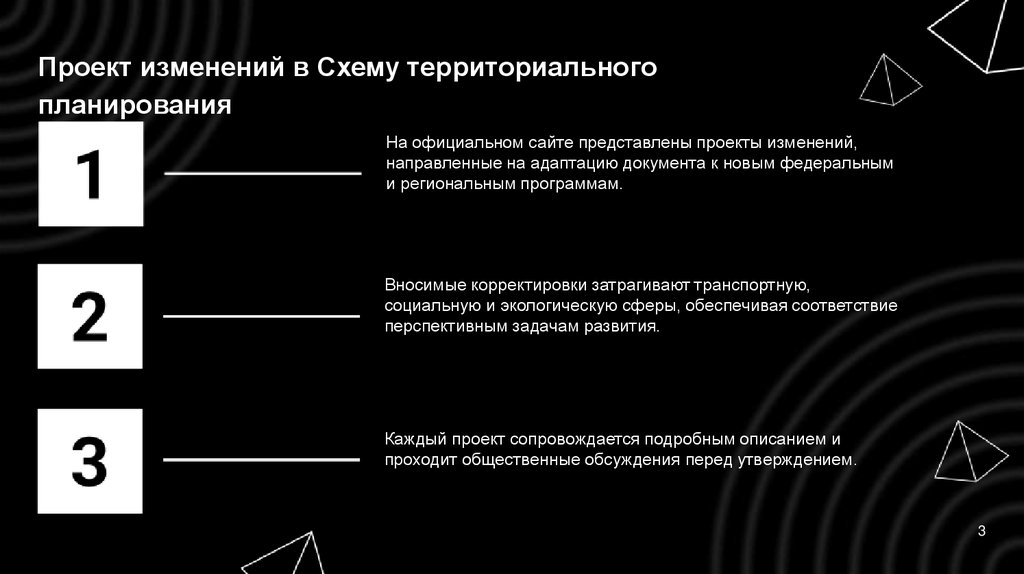 Проект изменений в Схему территориального планирования

1

На официальном сайте представлены проекты изменений, направленные на адаптацию документа к новым федеральным и региональным программам.

2

Вносимые корректировки затрагивают транспортную, социальную и экологическую сферы, обеспечивая соответствие перспективным задачам развития.

3

Каждый проект сопровождается подробным описанием и проходит общественные обсуждения перед утверждением.

3